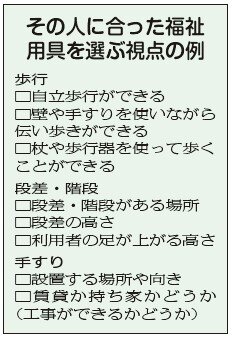 その人に合った福祉用具を選ぶ視点の例

歩行
□自立歩行ができる
□壁や手すりを使いながら伝い歩きができる
□杖や歩行器を使って歩くことができる

段差・階段
□段差・階段がある場所
□段差の高さ
□利用者の足が上がる高さ

手すり
□設置する場所や向き
□賃貸か持ち家かどうか（工事ができるかどうか）